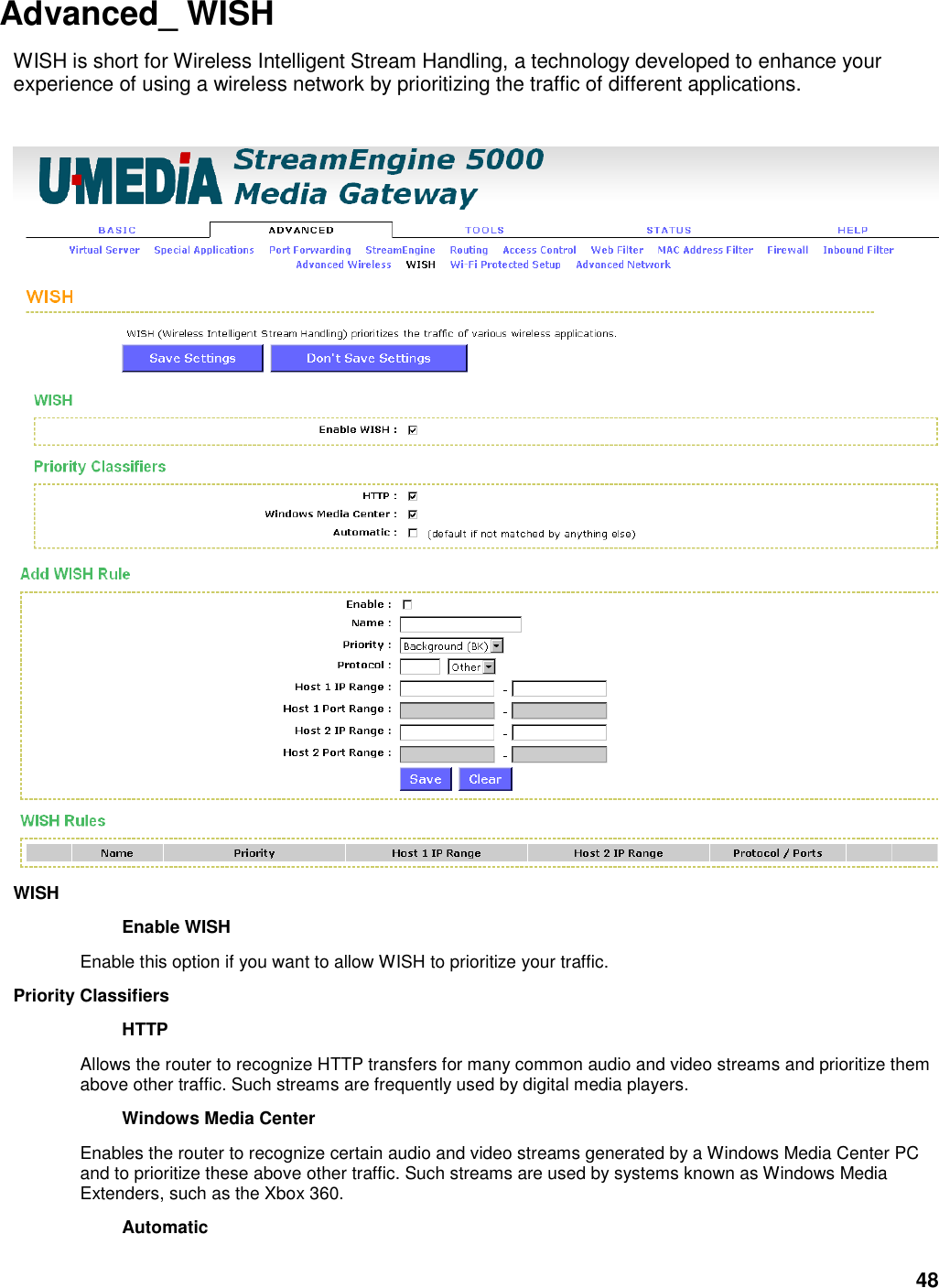 Advanced_ WISH

WISH is short for Wireless Intelligent Stream Handling, a technology developed to enhance your experience of using a wireless network by prioritizing the traffic of different applications.

UMEDIA StreamEngine 5000 Media Gateway

BASIC ADVANCED TOOLS STATUS HELP

Virtual Server Special Applications Port Forwarding StreamEngine Routing Access Control Web Filter MAC Address Filter Firewall Inbound Filter Advanced Wireless WISH Wi-Fi Protected Setup Advanced Network

WISH

WISH (Wireless Intelligent Stream Handling) prioritizes the traffic of various wireless applications.

Save Settings Don't Save Settings

WISH

Enable WISH :

Priority Classifiers

HTTP :

Windows Media Center :

Automatic : (default if not matched by anything else)

Add WISH Rule

Enable :

Name :

Priority : Background (BK)

Protocol : Other

Host 1 IP Range : -

Host 1 Port Range : -

Host 2 IP Range : -

Host 2 Port Range : -

Save Clear

WISH Rules

| | Name | Priority | Host 1 IP Range | Host 2 IP Range | Protocol / Ports | | |
|---|---|---|---|---|---|---|---|

WISH

Enable WISH

Enable this option if you want to allow WISH to prioritize your traffic.

Priority Classifiers

HTTP

Allows the router to recognize HTTP transfers for many common audio and video streams and prioritize them above other traffic. Such streams are frequently used by digital media players.

Windows Media Center

Enables the router to recognize certain audio and video streams generated by a Windows Media Center PC and to prioritize these above other traffic. Such streams are used by systems known as Windows Media Extenders, such as the Xbox 360.

Automatic

48